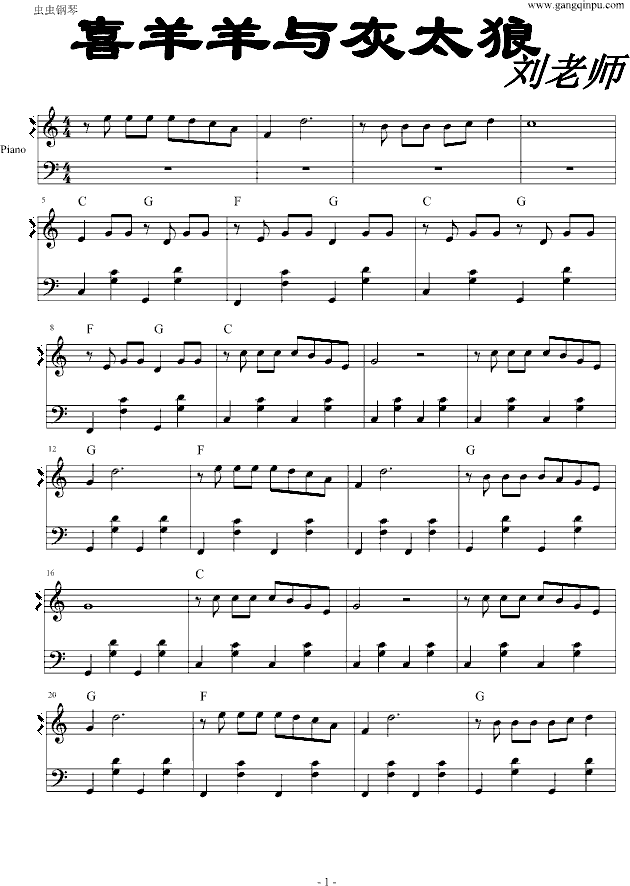 虫虫钢琴

www.gangqinpu.com

喜羊羊与灰太狼

刘老师

Piano

5 C G F G C G

8 F G C

12 G F G

16 C

20 G F G

- 1 -